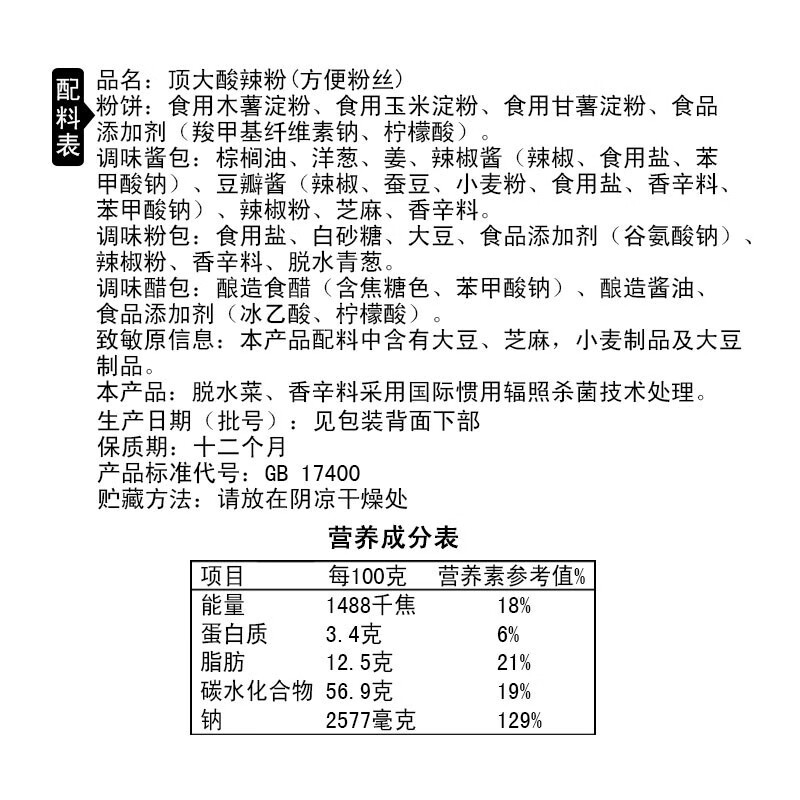 配料表

品名：顶大酸辣粉(方便粉丝)
粉饼：食用木薯淀粉、食用玉米淀粉、食用甘薯淀粉、食品添加剂（羧甲基纤维素钠、柠檬酸）。
调味酱包：棕榈油、洋葱、姜、辣椒酱（辣椒、食用盐、苯甲酸钠）、豆瓣酱（辣椒、蚕豆、小麦粉、食用盐、香辛料、苯甲酸钠）、辣椒粉、芝麻、香辛料。
调味粉包：食用盐、白砂糖、大豆、食品添加剂（谷氨酸钠）、辣椒粉、香辛料、脱水青葱。
调味醋包：酿造食醋（含焦糖色、苯甲酸钠）、酿造酱油、食品添加剂（冰乙酸、柠檬酸）。
致敏原信息：本产品配料中含有大豆、芝麻，小麦制品及大豆制品。
本产品：脱水菜、香辛料采用国际惯用辐照杀菌技术处理。
生产日期（批号）：见包装背面下部
保质期：十二个月
产品标准代号：GB 17400
贮藏方法：请放在阴凉干燥处

营养成分表

| 项目 | 每100克 | 营养素参考值% |
|---|---|---|
| 能量 | 1488千焦 | 18% |
| 蛋白质 | 3.4克 | 6% |
| 脂肪 | 12.5克 | 21% |
| 碳水化合物 | 56.9克 | 19% |
| 钠 | 2577毫克 | 129% |